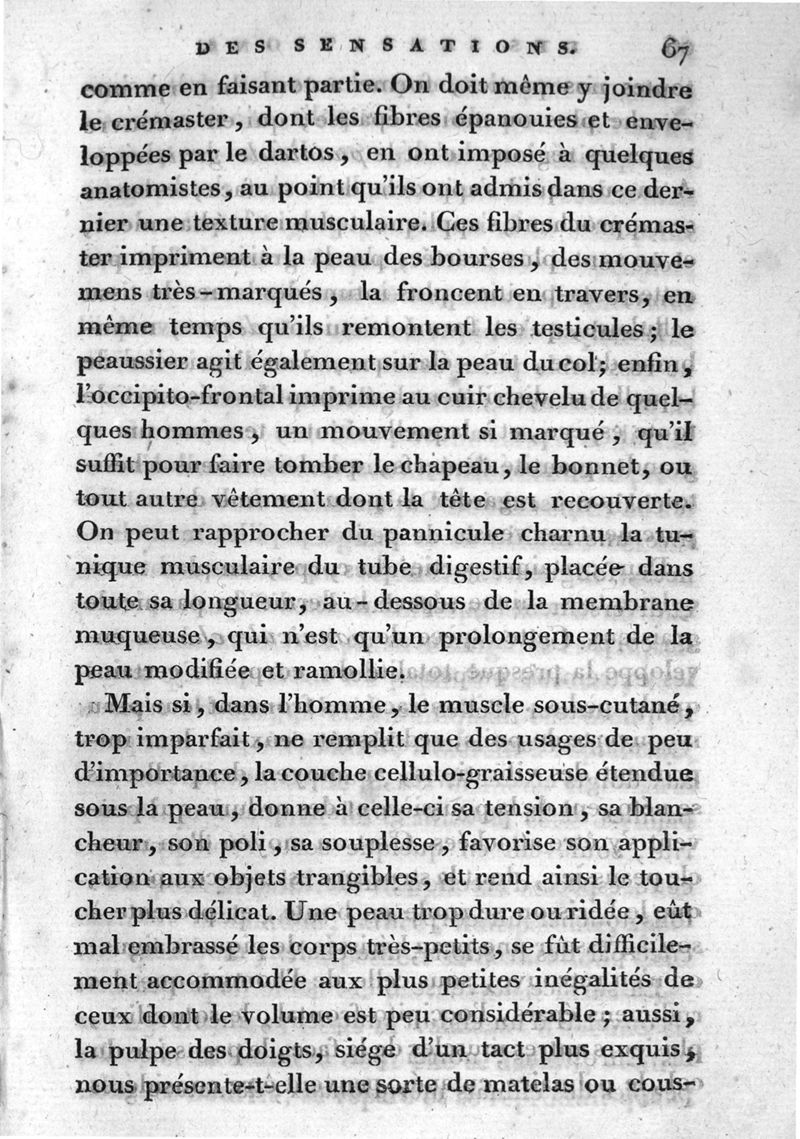 DES SENSATIONS. 67

comme en faisant partie. On doit même y joindre le crémaster, dont les fibres épanouies et enveloppées par le dartos, en ont imposé à quelques anatomistes, au point qu'ils ont admis dans ce dernier une texture musculaire. Ces fibres du crémaster impriment à la peau des bourses, des mouvemens très-marqués, la froncent en travers, en même temps qu'ils remontent les testicules; le peaussier agit également sur la peau du col; enfin, l'occipito-frontal imprime au cuir chevelu de quelques hommes, un mouvement si marqué, qu'il suffit pour faire tomber le chapeau, le bonnet, ou tout autre vêtement dont la tête est recouverte. On peut rapprocher du pannicule charnu la tunique musculaire du tube digestif, placée dans toute sa longueur, au-dessous de la membrane muqueuse, qui n'est qu'un prolongement de la peau modifiée et ramollie.

Mais si, dans l'homme, le muscle sous-cutané, trop imparfait, ne remplit que des usages de peu d'importance, la couche cellulo-graisseuse étendue sous la peau, donne à celle-ci sa tension, sa blancheur, son poli, sa souplesse, favorise son application aux objets trangibles, et rend ainsi le toucher plus délicat. Une peau trop dure ou ridée, eût mal embrassé les corps très-petits, se fût difficilement accommodée aux plus petites inégalités de ceux dont le volume est peu considérable; aussi, la pulpe des doigts, siége d'un tact plus exquis, nous présente-t-elle une sorte de matelas ou cous-